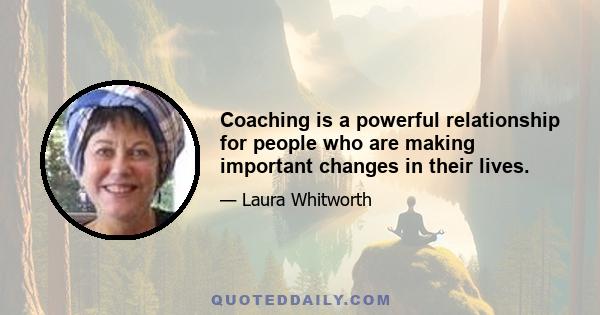 Coaching is a powerful relationship for people who are making important changes in their lives.

— Laura Whitworth

QUOTEDDAILY.COM